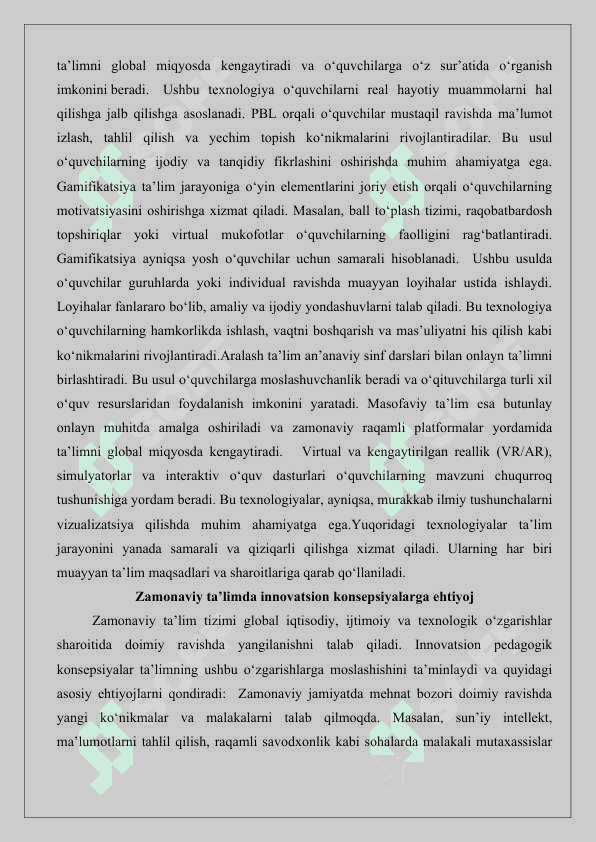 ta’limni global miqyosda kengaytiradi va o‘quvchilarga o‘z sur’atida o‘rganish imkonini beradi. Ushbu texnologiya o‘quvchilarni real hayotiy muammolarni hal qilishga jalb qilishga asoslanadi. PBL orqali o‘quvchilar mustaqil ravishda ma’lumot izlash, tahlil qilish va yechim topish ko‘nikmalarini rivojlantiradilar. Bu usul o‘quvchilarning ijodiy va tanqidiy fikrlashini oshirishda muhim ahamiyatga ega. Gamifikatsiya ta’lim jarayoniga o‘yin elementlarini joriy etish orqali o‘quvchilarning motivatsiyasini oshirishga xizmat qiladi. Masalan, ball to‘plash tizimi, raqobatbardosh topshiriqlar yoki virtual mukofotlar o‘quvchilarning faolligini rag‘batlantiradi. Gamifikatsiya ayniqsa yosh o‘quvchilar uchun samarali hisoblanadi. Ushbu usulda o‘quvchilar guruhlarda yoki individual ravishda muayyan loyihalar ustida ishlaydi. Loyihalar fanlararo bo‘lib, amaliy va ijodiy yondashuvlarni talab qiladi. Bu texnologiya o‘quvchilarning hamkorlikda ishlash, vaqtni boshqarish va mas’uliyatni his qilish kabi ko‘nikmalarini rivojlantiradi.Aralash ta’lim an’anaviy sinf darslari bilan onlayn ta’limni birlashtiradi. Bu usul o‘quvchilarga moslashuvchanlik beradi va o‘qituvchilarga turli xil o‘quv resurslaridan foydalanish imkonini yaratadi. Masofaviy ta’lim esa butunlay onlayn muhitda amalga oshiriladi va zamonaviy raqamli platformalar yordamida ta’limni global miqyosda kengaytiradi. Virtual va kengaytirilgan reallik (VR/AR), simulyatorlar va interaktiv o‘quv dasturlari o‘quvchilarning mavzuni chuqurroq tushunishiga yordam beradi. Bu texnologiyalar, ayniqsa, murakkab ilmiy tushunchalarni vizualizatsiya qilishda muhim ahamiyatga ega.Yuqoridagi texnologiyalar ta’lim jarayonini yanada samarali va qiziqarli qilishga xizmat qiladi. Ularning har biri muayyan ta’lim maqsadlari va sharoitlariga qarab qo‘llaniladi.

Zamonaviy ta’limda innovatsion konsepsiyalarga ehtiyoj

Zamonaviy ta’lim tizimi global iqtisodiy, ijtimoiy va texnologik o‘zgarishlar sharoitida doimiy ravishda yangilanishni talab qiladi. Innovatsion pedagogik konsepsiyalar ta’limning ushbu o‘zgarishlarga moslashishini ta’minlaydi va quyidagi asosiy ehtiyojlarni qondiradi: Zamonaviy jamiyatda mehnat bozori doimiy ravishda yangi ko‘nikmalar va malakalarni talab qilmoqda. Masalan, sun’iy intellekt, ma’lumotlarni tahlil qilish, raqamli savodxonlik kabi sohalarda malakali mutaxassislar